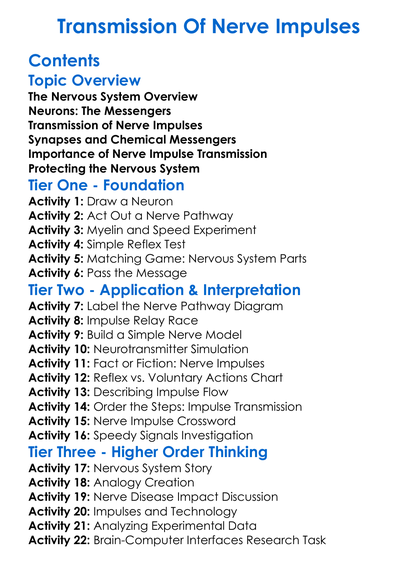 Transmission Of Nerve Impulses

Contents

Topic Overview

The Nervous System Overview
Neurons: The Messengers
Transmission of Nerve Impulses
Synapses and Chemical Messengers
Importance of Nerve Impulse Transmission
Protecting the Nervous System

Tier One - Foundation

Activity 1: Draw a Neuron
Activity 2: Act Out a Nerve Pathway
Activity 3: Myelin and Speed Experiment
Activity 4: Simple Reflex Test
Activity 5: Matching Game: Nervous System Parts
Activity 6: Pass the Message

Tier Two - Application & Interpretation

Activity 7: Label the Nerve Pathway Diagram
Activity 8: Impulse Relay Race
Activity 9: Build a Simple Nerve Model
Activity 10: Neurotransmitter Simulation
Activity 11: Fact or Fiction: Nerve Impulses
Activity 12: Reflex vs. Voluntary Actions Chart
Activity 13: Describing Impulse Flow
Activity 14: Order the Steps: Impulse Transmission
Activity 15: Nerve Impulse Crossword
Activity 16: Speedy Signals Investigation

Tier Three - Higher Order Thinking

Activity 17: Nervous System Story
Activity 18: Analogy Creation
Activity 19: Nerve Disease Impact Discussion
Activity 20: Impulses and Technology
Activity 21: Analyzing Experimental Data
Activity 22: Brain-Computer Interfaces Research Task